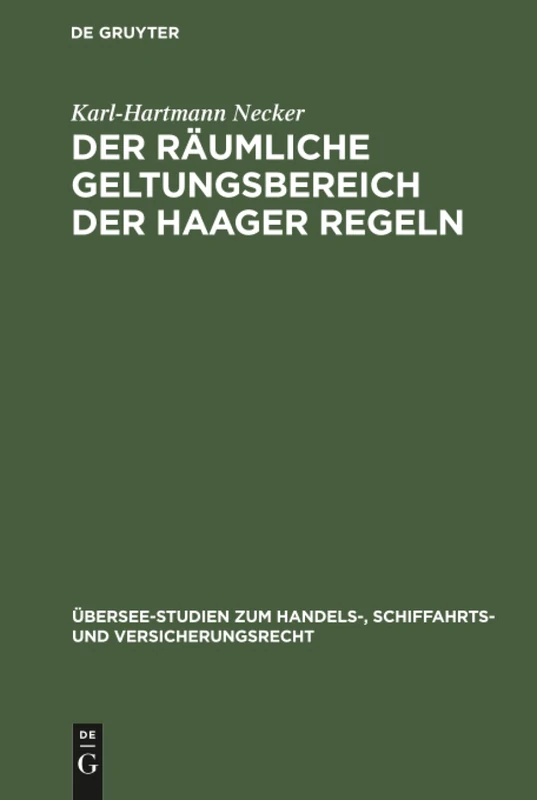 DE GRUYTER

Karl-Hartmann Necker

DER RÄUMLICHE GELTUNGSBEREICH DER HAAGER REGELN

ÜBERSEE-STUDIEN ZUM HANDELS-, SCHIFFAHRTS- UND VERSICHERUNGSRECHT

DE G